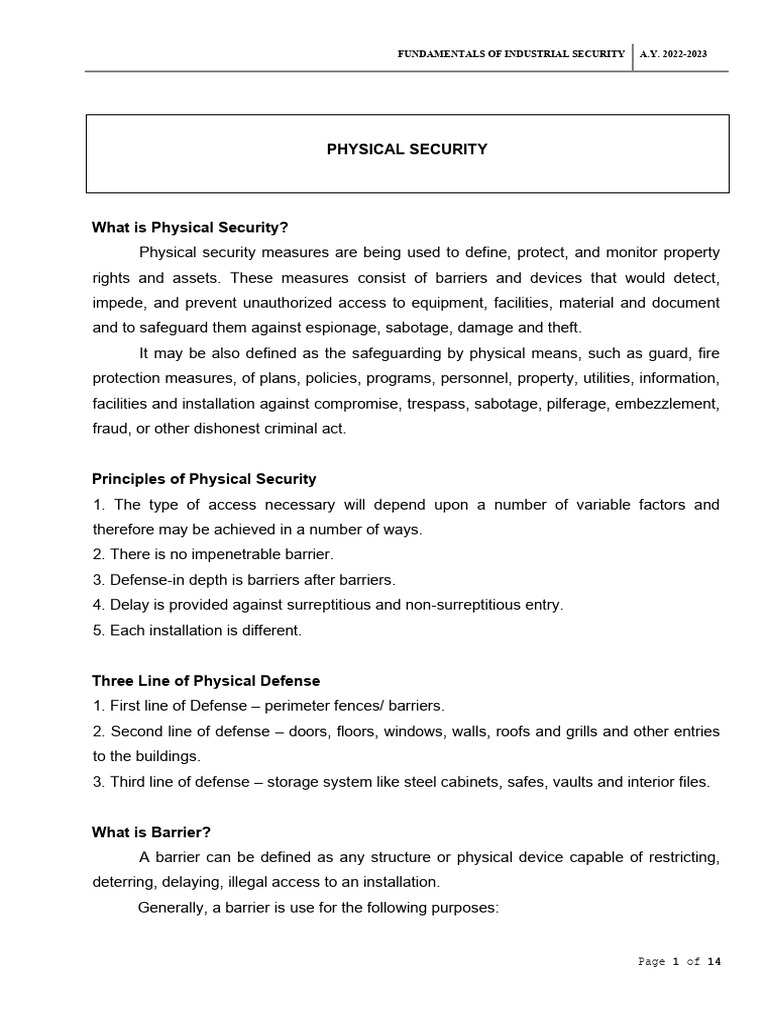 FUNDAMENTALS OF INDUSTRIAL SECURITY | A.Y. 2022-2023

PHYSICAL SECURITY

What is Physical Security?

Physical security measures are being used to define, protect, and monitor property rights and assets. These measures consist of barriers and devices that would detect, impede, and prevent unauthorized access to equipment, facilities, material and document and to safeguard them against espionage, sabotage, damage and theft.

It may be also defined as the safeguarding by physical means, such as guard, fire protection measures, of plans, policies, programs, personnel, property, utilities, information, facilities and installation against compromise, trespass, sabotage, pilferage, embezzlement, fraud, or other dishonest criminal act.

Principles of Physical Security

1. The type of access necessary will depend upon a number of variable factors and therefore may be achieved in a number of ways.
2. There is no impenetrable barrier.
3. Defense-in depth is barriers after barriers.
4. Delay is provided against surreptitious and non-surreptitious entry.
5. Each installation is different.

Three Line of Physical Defense

1. First line of Defense – perimeter fences/ barriers.
2. Second line of defense – doors, floors, windows, walls, roofs and grills and other entries to the buildings.
3. Third line of defense – storage system like steel cabinets, safes, vaults and interior files.

What is Barrier?

A barrier can be defined as any structure or physical device capable of restricting, deterring, delaying, illegal access to an installation.

Generally, a barrier is use for the following purposes:

Page 1 of 14